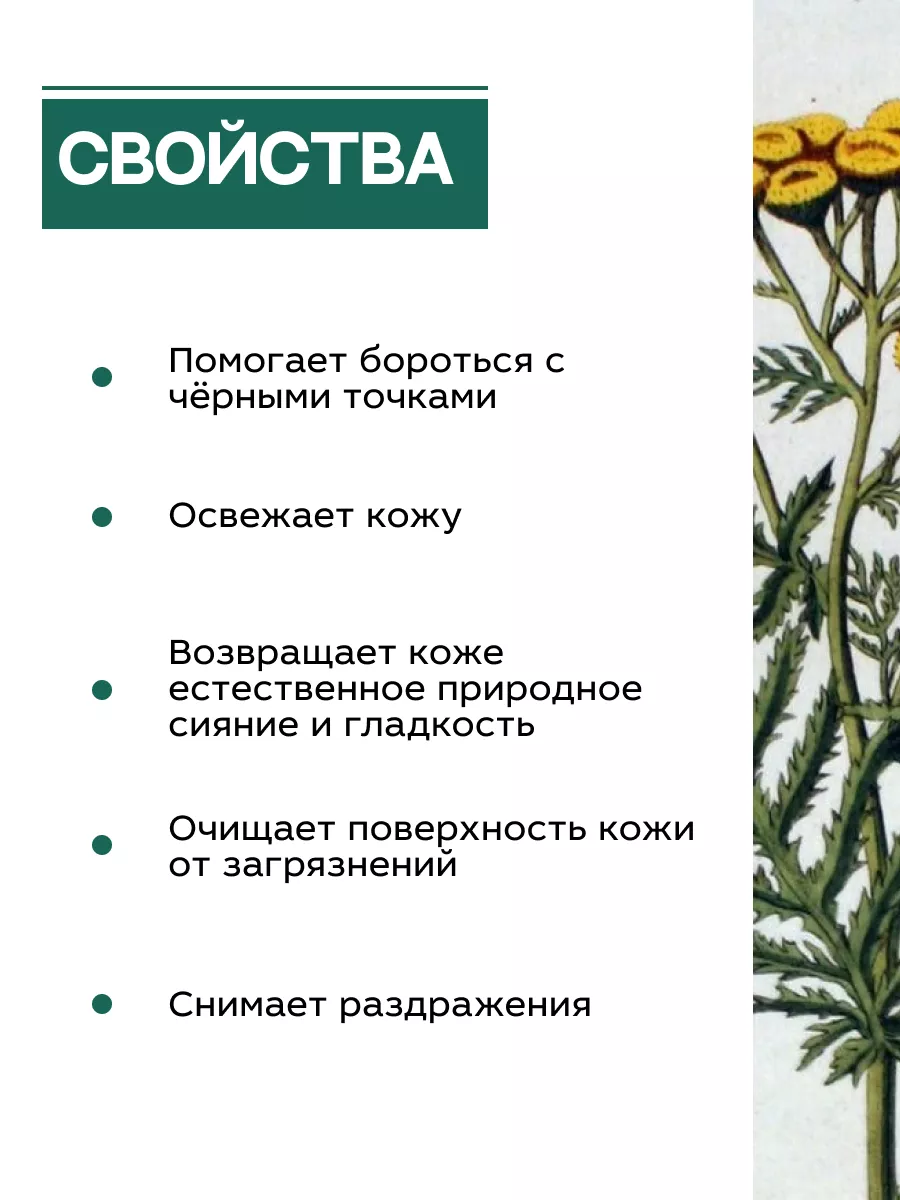 СВОЙСТВА

Помогает бороться с чёрными точками

Освежает кожу

Возвращает коже естественное природное сияние и гладкость

Очищает поверхность кожи от загрязнений

Снимает раздражения